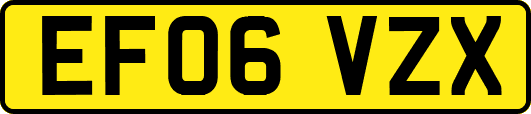 EF06 VZX